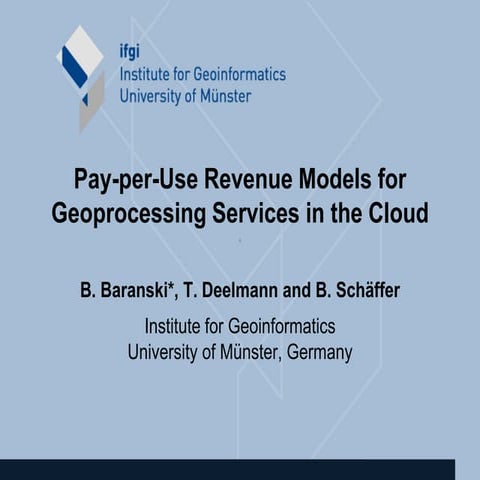 ifgi
Institute for Geoinformatics
University of Münster

Pay-per-Use Revenue Models for Geoprocessing Services in the Cloud

B. Baranski*, T. Deelmann and B. Schäffer

Institute for Geoinformatics
University of Münster, Germany